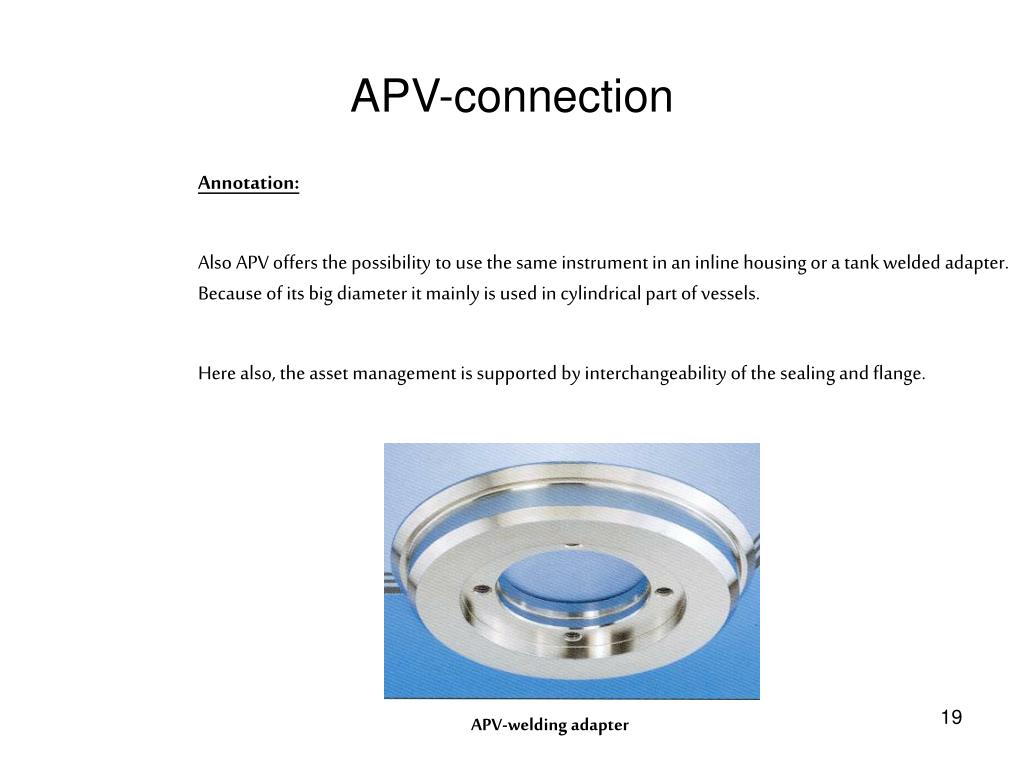 APV-connection

Annotation:

Also APV offers the possibility to use the same instrument in an inline housing or a tank welded adapter. Because of its big diameter it mainly is used in cylindrical part of vessels.

Here also, the asset management is supported by interchangeability of the sealing and flange.

APV-welding adapter

19